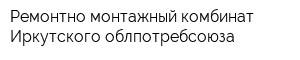 Ремонтно монтажный комбинат Иркутского облпотребсоюза